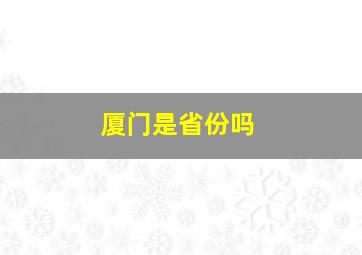 厦门是省份吗